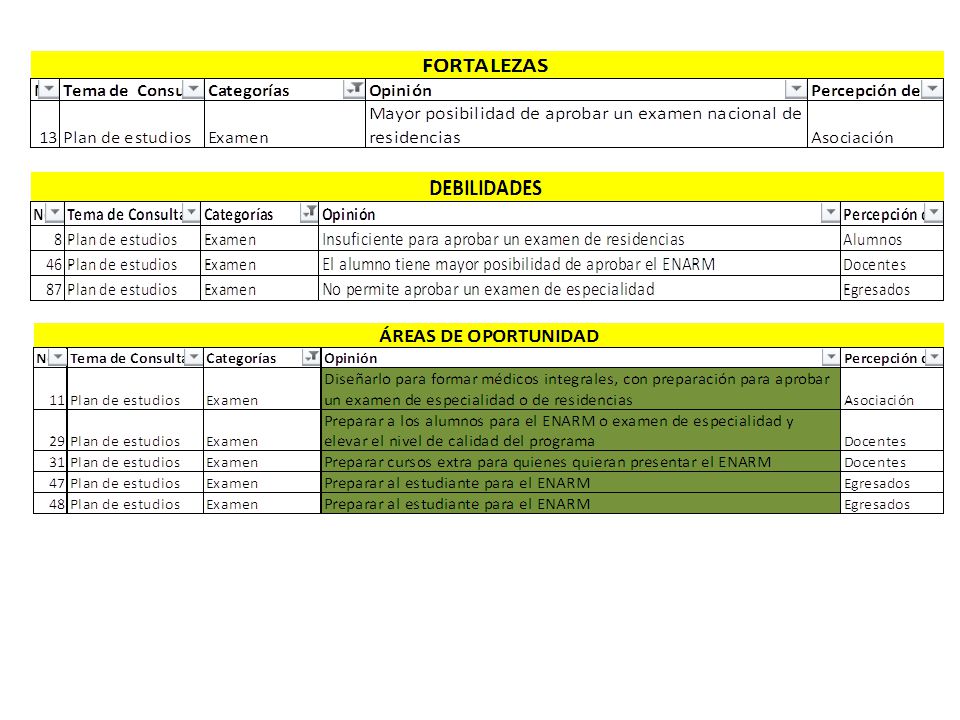 FORTALEZAS

| N | Tema de Consu | Categorías | Opinión | Percepción de |
|---|---|---|---|---|
| 13 | Plan de estudios | Examen | Mayor posibilidad de aprobar un examen nacional de residencias | Asociación |

DEBILIDADES

| N | Tema de Consulta | Categorías | Opinión | Percepción d |
|---|---|---|---|---|
| 8 | Plan de estudios | Examen | Insuficiente para aprobar un examen de residencias | Alumnos |
| 46 | Plan de estudios | Examen | El alumno tiene mayor posibilidad de aprobar el ENARM | Docentes |
| 87 | Plan de estudios | Examen | No permite aprobar un examen de especialidad | Egresados |

ÁREAS DE OPORTUNIDAD

| N | Tema de Consulta | Categorías | Opinión | Percepción d |
|---|---|---|---|---|
| 11 | Plan de estudios | Examen | Diseñarlo para formar médicos integrales, con preparación para aprobar un examen de especialidad o de residencias | Asociación |
| 29 | Plan de estudios | Examen | Preparar a los alumnos para el ENARM o examen de especialidad y elevar el nivel de calidad del programa | Docentes |
| 31 | Plan de estudios | Examen | Preparar cursos extra para quienes quieran presentar el ENARM | Docentes |
| 47 | Plan de estudios | Examen | Preparar al estudiante para el ENARM | Egresados |
| 48 | Plan de estudios | Examen | Preparar al estudiante para el ENARM | Egresados |